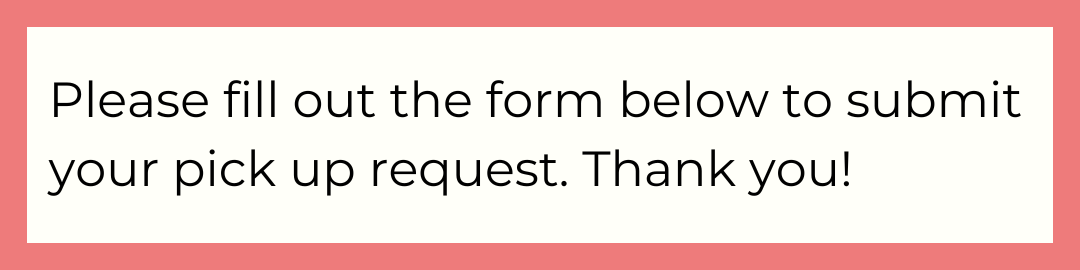 Please fill out the form below to submit your pick up request. Thank you!